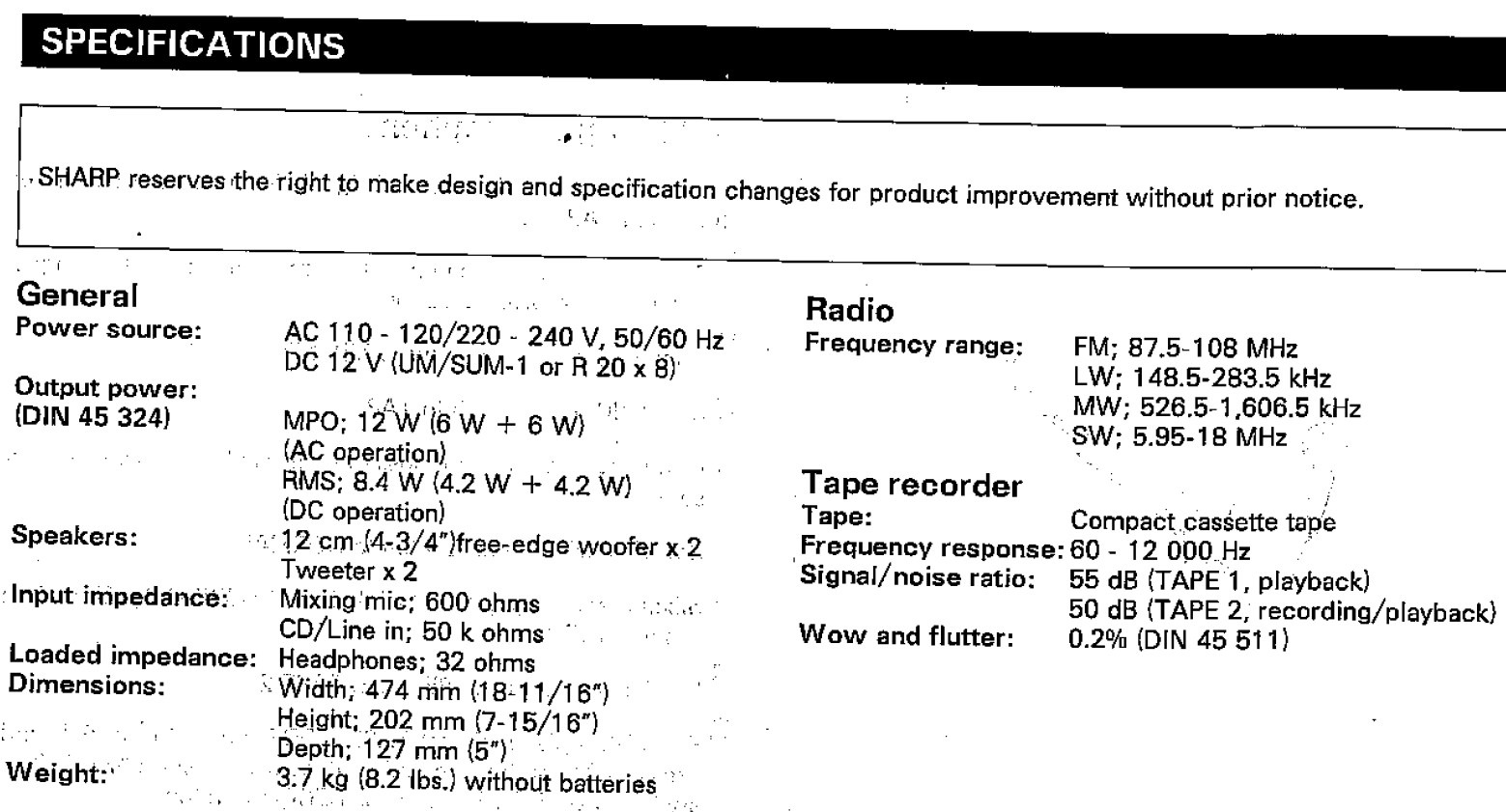 SPECIFICATIONS

SHARP reserves the right to make design and specification changes for product improvement without prior notice.

General
Power source: AC 110 - 120/220 - 240 V, 50/60 Hz
DC 12 V (UM/SUM-1 or R 20 x 8)
Output power:
(DIN 45 324) MPO; 12 W (6 W + 6 W)
(AC operation)
RMS; 8.4 W (4.2 W + 4.2 W)
(DC operation)
Speakers: 12 cm (4-3/4")free-edge woofer x 2
Tweeter x 2
Input impedance: Mixing mic; 600 ohms
CD/Line in; 50 k ohms
Loaded impedance: Headphones; 32 ohms
Dimensions: Width; 474 mm (18-11/16")
Height; 202 mm (7-15/16")
Depth; 127 mm (5")
Weight: 3.7 kg (8.2 lbs.) without batteries

Radio
Frequency range: FM; 87.5-108 MHz
LW; 148.5-283.5 kHz
MW; 526.5-1,606.5 kHz
SW; 5.95-18 MHz

Tape recorder
Tape: Compact cassette tape
Frequency response: 60 - 12 000 Hz
Signal/noise ratio: 55 dB (TAPE 1, playback)
50 dB (TAPE 2, recording/playback)
Wow and flutter: 0.2% (DIN 45 511)